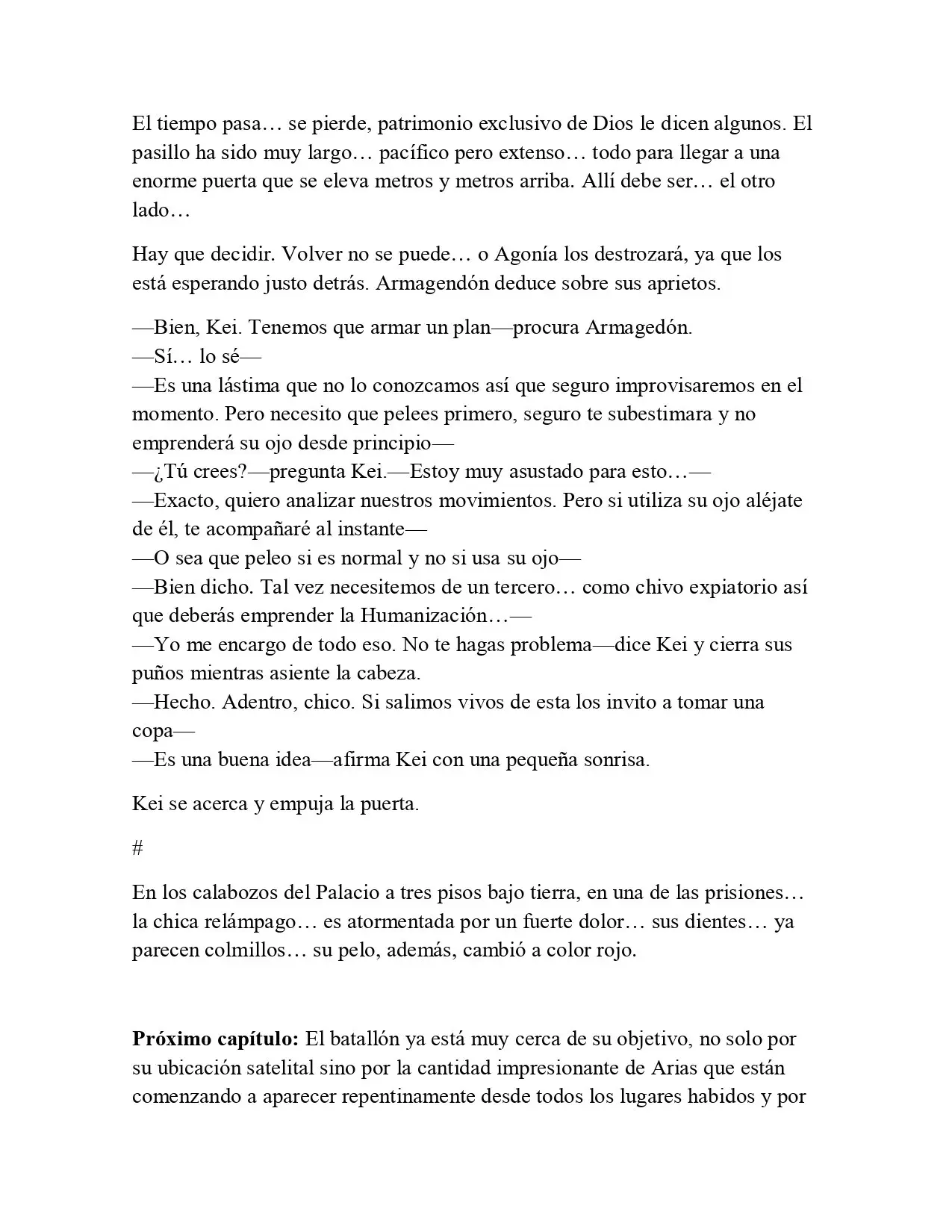 El tiempo pasa… se pierde, patrimonio exclusivo de Dios le dicen algunos. El pasillo ha sido muy largo… pacífico pero extenso… todo para llegar a una enorme puerta que se eleva metros y metros arriba. Allí debe ser… el otro lado…

Hay que decidir. Volver no se puede… o Agonía los destrozará, ya que los está esperando justo detrás. Armagendón deduce sobre sus aprietos.

—Bien, Kei. Tenemos que armar un plan—procura Armagedón.
—Sí… lo sé—
—Es una lástima que no lo conozcamos así que seguro improvisaremos en el momento. Pero necesito que pelees primero, seguro te subestimara y no emprenderá su ojo desde principio—
—¿Tú crees?—pregunta Kei.—Estoy muy asustado para esto…—
—Exacto, quiero analizar nuestros movimientos. Pero si utiliza su ojo aléjate de él, te acompañaré al instante—
—O sea que peleo si es normal y no si usa su ojo—
—Bien dicho. Tal vez necesitemos de un tercero… como chivo expiatorio así que deberás emprender la Humanización…—
—Yo me encargo de todo eso. No te hagas problema—dice Kei y cierra sus puños mientras asiente la cabeza.
—Hecho. Adentro, chico. Si salimos vivos de esta los invito a tomar una copa—
—Es una buena idea—afirma Kei con una pequeña sonrisa.

Kei se acerca y empuja la puerta.

#

En los calabozos del Palacio a tres pisos bajo tierra, en una de las prisiones… la chica relámpago… es atormentada por un fuerte dolor… sus dientes… ya parecen colmillos… su pelo, además, cambió a color rojo.

Próximo capítulo: El batallón ya está muy cerca de su objetivo, no solo por su ubicación satelital sino por la cantidad impresionante de Arias que están comenzando a aparecer repentinamente desde todos los lugares habidos y por